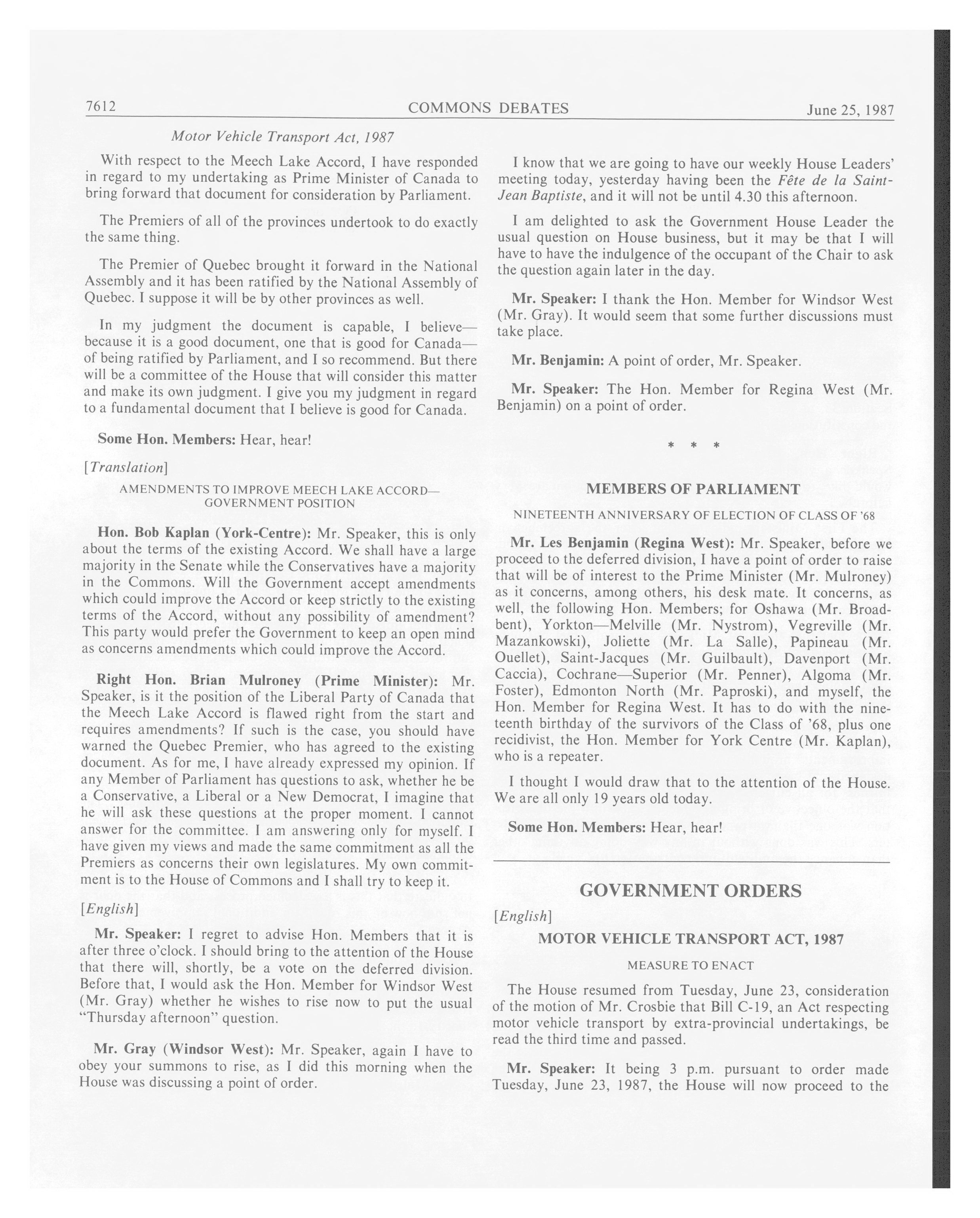 7612 COMMONS DEBATES June 25, 1987

Motor Vehicle Transport Act, 1987

With respect to the Meech Lake Accord, I have responded in regard to my undertaking as Prime Minister of Canada to bring forward that document for consideration by Parliament.

The Premiers of all of the provinces undertook to do exactly the same thing.

The Premier of Quebec brought it forward in the National Assembly and it has been ratified by the National Assembly of Quebec. I suppose it will be by other provinces as well.

In my judgment the document is capable, I believe—because it is a good document, one that is good for Canada—of being ratified by Parliament, and I so recommend. But there will be a committee of the House that will consider this matter and make its own judgment. I give you my judgment in regard to a fundamental document that I believe is good for Canada.

Some Hon. Members: Hear, hear!

[Translation]

AMENDMENTS TO IMPROVE MEECH LAKE ACCORD—GOVERNMENT POSITION

Hon. Bob Kaplan (York-Centre): Mr. Speaker, this is only about the terms of the existing Accord. We shall have a large majority in the Senate while the Conservatives have a majority in the Commons. Will the Government accept amendments which could improve the Accord or keep strictly to the existing terms of the Accord, without any possibility of amendment? This party would prefer the Government to keep an open mind as concerns amendments which could improve the Accord.

Right Hon. Brian Mulroney (Prime Minister): Mr. Speaker, is it the position of the Liberal Party of Canada that the Meech Lake Accord is flawed right from the start and requires amendments? If such is the case, you should have warned the Quebec Premier, who has agreed to the existing document. As for me, I have already expressed my opinion. If any Member of Parliament has questions to ask, whether he be a Conservative, a Liberal or a New Democrat, I imagine that he will ask these questions at the proper moment. I cannot answer for the committee. I am answering only for myself. I have given my views and made the same commitment as all the Premiers as concerns their own legislatures. My own commitment is to the House of Commons and I shall try to keep it.

[English]

Mr. Speaker: I regret to advise Hon. Members that it is after three o'clock. I should bring to the attention of the House that there will, shortly, be a vote on the deferred division. Before that, I would ask the Hon. Member for Windsor West (Mr. Gray) whether he wishes to rise now to put the usual "Thursday afternoon" question.

Mr. Gray (Windsor West): Mr. Speaker, again I have to obey your summons to rise, as I did this morning when the House was discussing a point of order.

I know that we are going to have our weekly House Leaders' meeting today, yesterday having been the Fête de la Saint-Jean Baptiste, and it will not be until 4.30 this afternoon.

I am delighted to ask the Government House Leader the usual question on House business, but it may be that I will have to have the indulgence of the occupant of the Chair to ask the question again later in the day.

Mr. Speaker: I thank the Hon. Member for Windsor West (Mr. Gray). It would seem that some further discussions must take place.

Mr. Benjamin: A point of order, Mr. Speaker.

Mr. Speaker: The Hon. Member for Regina West (Mr. Benjamin) on a point of order.

* * *

MEMBERS OF PARLIAMENT

NINETEENTH ANNIVERSARY OF ELECTION OF CLASS OF '68

Mr. Les Benjamin (Regina West): Mr. Speaker, before we proceed to the deferred division, I have a point of order to raise that will be of interest to the Prime Minister (Mr. Mulroney) as it concerns, among others, his desk mate. It concerns, as well, the following Hon. Members; for Oshawa (Mr. Broadbent), Yorkton—Melville (Mr. Nystrom), Vegreville (Mr. Mazankowski), Joliette (Mr. La Salle), Papineau (Mr. Ouellet), Saint-Jacques (Mr. Guilbault), Davenport (Mr. Caccia), Cochrane—Superior (Mr. Penner), Algoma (Mr. Foster), Edmonton North (Mr. Paproski), and myself, the Hon. Member for Regina West. It has to do with the nineteenth birthday of the survivors of the Class of '68, plus one recidivist, the Hon. Member for York Centre (Mr. Kaplan), who is a repeater.

I thought I would draw that to the attention of the House. We are all only 19 years old today.

Some Hon. Members: Hear, hear!

GOVERNMENT ORDERS

[English]

MOTOR VEHICLE TRANSPORT ACT, 1987

MEASURE TO ENACT

The House resumed from Tuesday, June 23, consideration of the motion of Mr. Crosbie that Bill C-19, an Act respecting motor vehicle transport by extra-provincial undertakings, be read the third time and passed.

Mr. Speaker: It being 3 p.m. pursuant to order made Tuesday, June 23, 1987, the House will now proceed to the